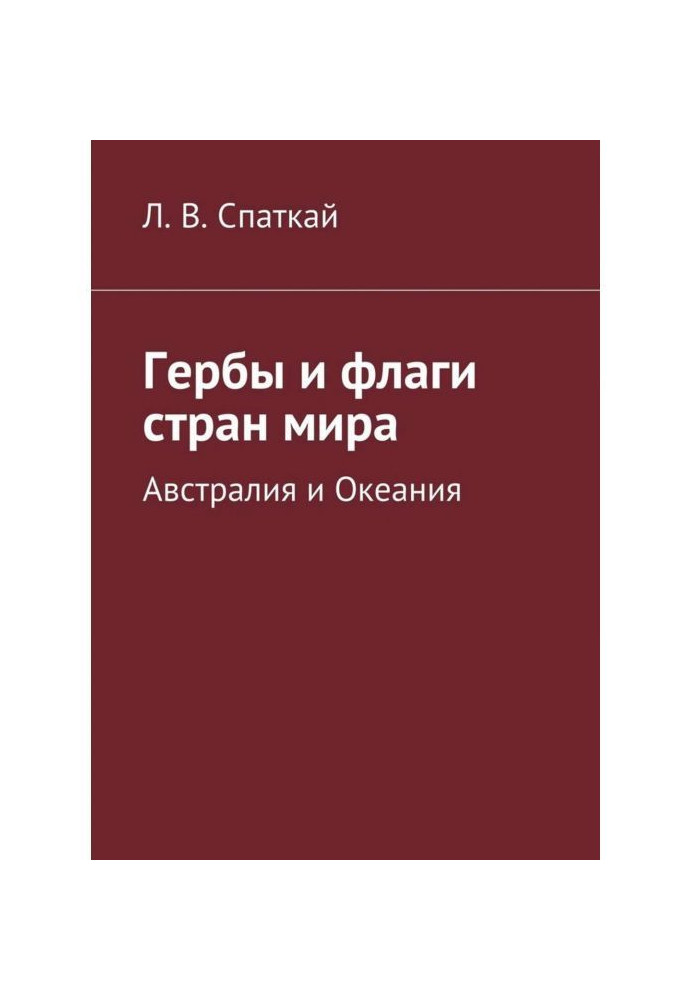 Л. В. Спаткай

Гербы и флаги стран мира

Австралия и Океания